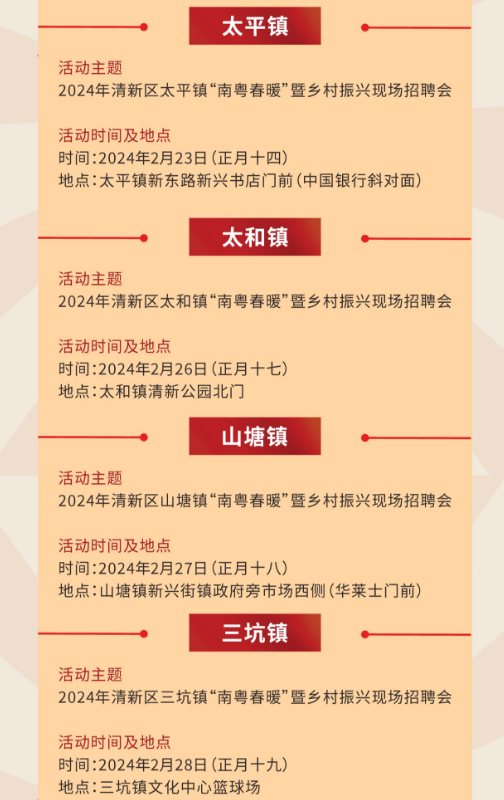 太平镇

活动主题
2024年清新区太平镇“南粤春暖”暨乡村振兴现场招聘会

活动时间及地点
时间：2024年2月23日（正月十四）
地点：太平镇新东路新兴书店门前（中国银行斜对面）

太和镇

活动主题
2024年清新区太和镇“南粤春暖”暨乡村振兴现场招聘会

活动时间及地点
时间：2024年2月26日（正月十七）
地点：太和镇清新公园北门

山塘镇

活动主题
2024年清新区山塘镇“南粤春暖”暨乡村振兴现场招聘会

活动时间及地点
时间：2024年2月27日（正月十八）
地点：山塘镇新兴街镇政府旁市场西侧（华莱士门前）

三坑镇

活动主题
2024年清新区三坑镇“南粤春暖”暨乡村振兴现场招聘会

活动时间及地点
时间：2024年2月28日（正月十九）
地点：三坑镇文化中心篮球场